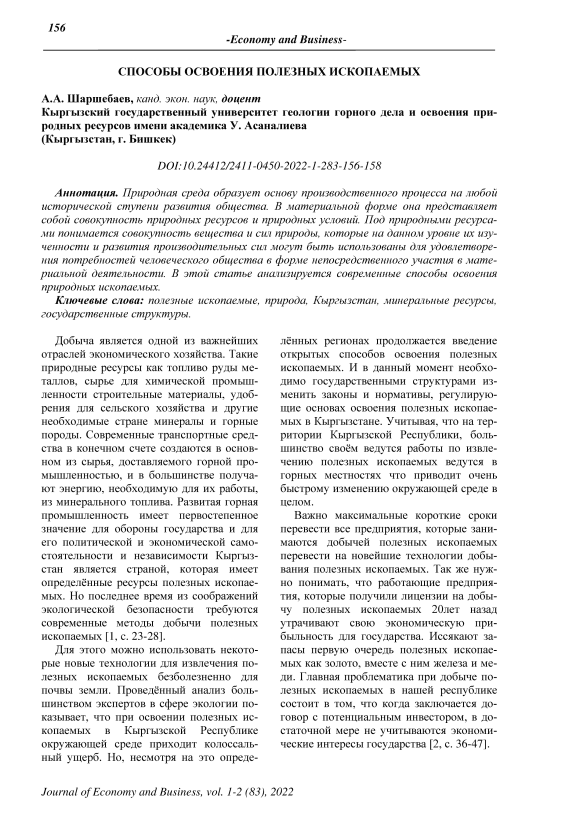 156

-Economy and Business-

СПОСОБЫ ОСВОЕНИЯ ПОЛЕЗНЫХ ИСКОПАЕМЫХ

А.А. Шаршебаев, канд. экон. наук, доцент
Кыргызский государственный университет геологии горного дела и освоения природных ресурсов имени академика У. Асаналиева
(Кыргызстан, г. Бишкек)

DOI:10.24412/2411-0450-2022-1-283-156-158

Аннотация. Природная среда образует основу производственного процесса на любой исторической ступени развития общества. В материальной форме она представляет собой совокупность природных ресурсов и природных условий. Под природными ресурсами понимается совокупность вещества и сил природы, которые на данном уровне их изученности и развития производительных сил могут быть использованы для удовлетворения потребностей человеческого общества в форме непосредственного участия в материальной деятельности. В этой статье анализируется современные способы освоения природных ископаемых.

Ключевые слова: полезные ископаемые, природа, Кыргызстан, минеральные ресурсы, государственные структуры.

Добыча является одной из важнейших отраслей экономического хозяйства. Такие природные ресурсы как топливо руды металлов, сырье для химической промышленности строительные материалы, удобрения для сельского хозяйства и другие необходимые стране минералы и горные породы. Современные транспортные средства в конечном счете создаются в основном из сырья, доставляемого горной промышленностью, и в большинстве получают энергию, необходимую для их работы, из минерального топлива. Развитая горная промышленность имеет первостепенное значение для обороны государства и для его политической и экономической самостоятельности и независимости Кыргызстан является страной, которая имеет определённые ресурсы полезных ископаемых. Но последнее время из соображений экологической безопасности требуются современные методы добычи полезных ископаемых [1, с. 23-28].

Для этого можно использовать некоторые новые технологии для извлечения полезных ископаемых безболезненно для почвы земли. Проведённый анализ большинством экспертов в сфере экологии показывает, что при освоении полезных ископаемых в Кыргызской Республике окружающей среде приходит колоссальный ущерб. Но, несмотря на это определённых регионах продолжается введение открытых способов освоения полезных ископаемых. И в данный момент необходимо государственными структурами изменить законы и нормативы, регулирующие основах освоения полезных ископаемых в Кыргызстане. Учитывая, что на территории Кыргызской Республики, большинство своём ведутся работы по извлечению полезных ископаемых ведутся в горных местностях что приводит очень быстрому изменению окружающей среде в целом.

Важно максимальные короткие сроки перевести все предприятия, которые занимаются добычей полезных ископаемых перевести на новейшие технологии добывания полезных ископаемых. Так же нужно понимать, что работающие предприятия, которые получили лицензии на добычу полезных ископаемых 20лет назад утрачивают свою экономическую прибыльность для государства. Иссякают запасы первую очередь полезных ископаемых как золото, вместе с ним железа и меди. Главная проблематика при добыче полезных ископаемых в нашей республике состоит в том, что когда заключается договор с потенциальным инвестором, в достаточной мере не учитываются экономические интересы государства [2, с. 36-47].

Journal of Economy and Business, vol. 1-2 (83), 2022